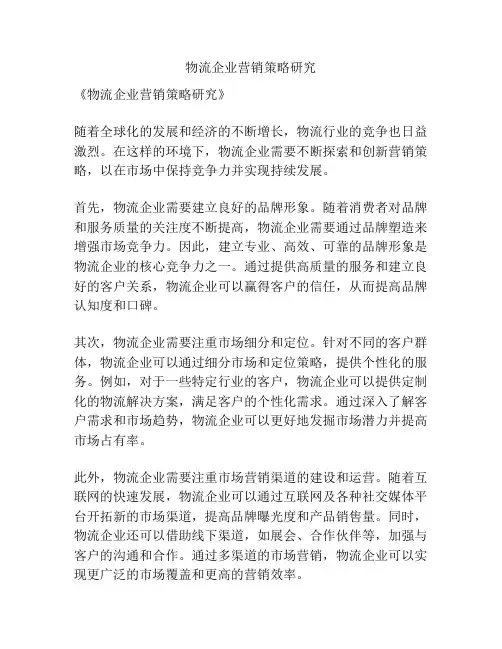 物流企业营销策略研究

《物流企业营销策略研究》

随着全球化的发展和经济的不断增长，物流行业的竞争也日益激烈。在这样的环境下，物流企业需要不断探索和创新营销策略，以在市场中保持竞争力并实现持续发展。

首先，物流企业需要建立良好的品牌形象。随着消费者对品牌和服务质量的关注度不断提高，物流企业需要通过品牌塑造来增强市场竞争力。因此，建立专业、高效、可靠的品牌形象是物流企业的核心竞争力之一。通过提供高质量的服务和建立良好的客户关系，物流企业可以赢得客户的信任，从而提高品牌认知度和口碑。

其次，物流企业需要注重市场细分和定位。针对不同的客户群体，物流企业可以通过细分市场和定位策略，提供个性化的服务。例如，对于一些特定行业的客户，物流企业可以提供定制化的物流解决方案，满足客户的个性化需求。通过深入了解客户需求和市场趋势，物流企业可以更好地发掘市场潜力并提高市场占有率。

此外，物流企业需要注重市场营销渠道的建设和运营。随着互联网的快速发展，物流企业可以通过互联网及各种社交媒体平台开拓新的市场渠道，提高品牌曝光度和产品销售量。同时，物流企业还可以借助线下渠道，如展会、合作伙伴等，加强与客户的沟通和合作。通过多渠道的市场营销，物流企业可以实现更广泛的市场覆盖和更高的营销效率。